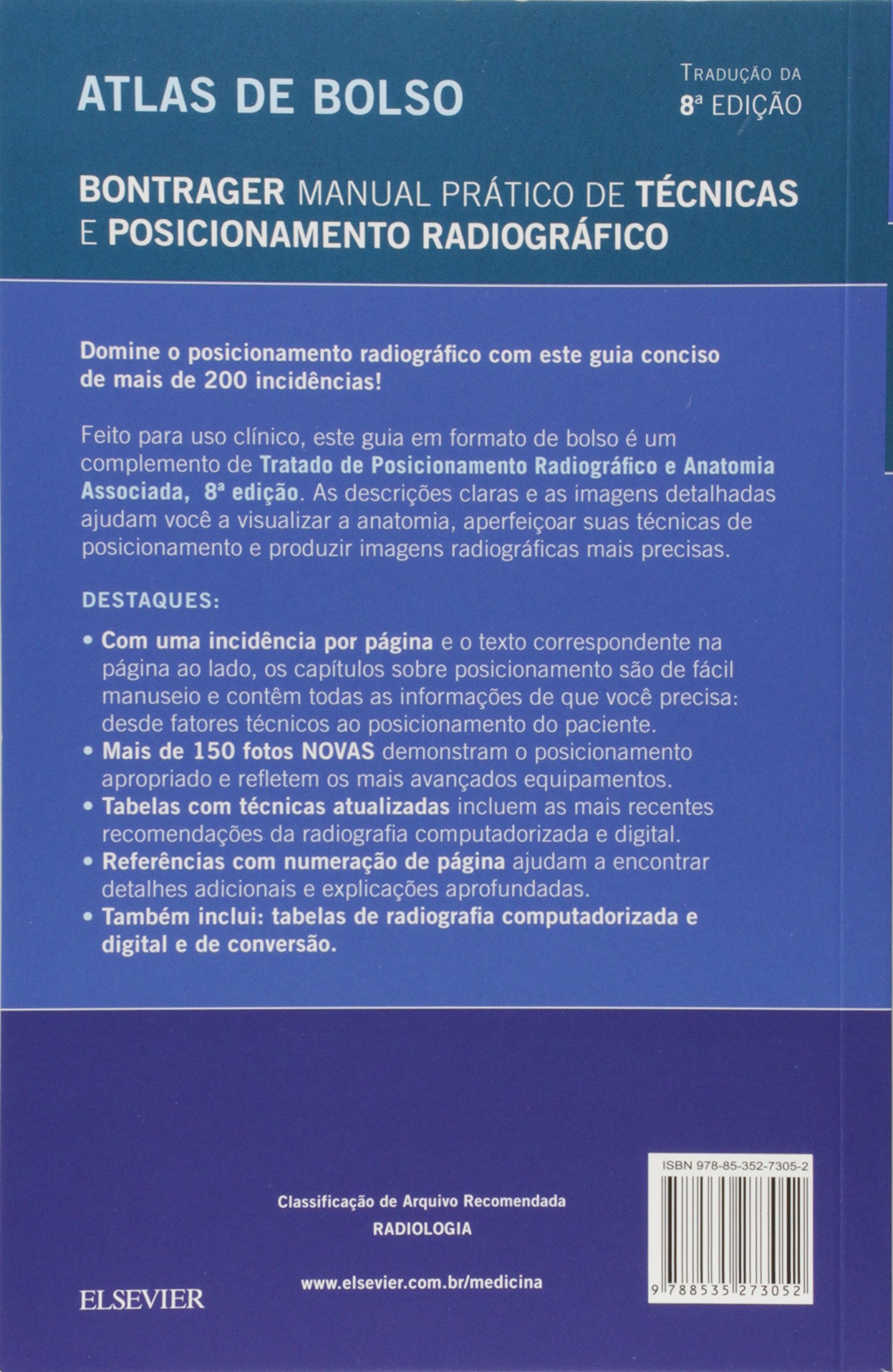 ATLAS DE BOLSO

TRADUÇÃO DA
8ª EDIÇÃO

BONTRAGER MANUAL PRÁTICO DE TÉCNICAS E POSICIONAMENTO RADIOGRÁFICO

Domine o posicionamento radiográfico com este guia conciso de mais de 200 incidências!

Feito para uso clínico, este guia em formato de bolso é um complemento de Tratado de Posicionamento Radiográfico e Anatomia Associada, 8ª edição. As descrições claras e as imagens detalhadas ajudam você a visualizar a anatomia, aperfeiçoar suas técnicas de posicionamento e produzir imagens radiográficas mais precisas.

DESTAQUES:

• Com uma incidência por página e o texto correspondente na página ao lado, os capítulos sobre posicionamento são de fácil manuseio e contêm todas as informações de que você precisa: desde fatores técnicos ao posicionamento do paciente.
• Mais de 150 fotos NOVAS demonstram o posicionamento apropriado e refletem os mais avançados equipamentos.
• Tabelas com técnicas atualizadas incluem as mais recentes recomendações da radiografia computadorizada e digital.
• Referências com numeração de página ajudam a encontrar detalhes adicionais e explicações aprofundadas.
• Também inclui: tabelas de radiografia computadorizada e digital e de conversão.

Classificação de Arquivo Recomendada
RADIOLOGIA

www.elsevier.com.br/medicina

ELSEVIER

ISBN 978-85-352-7305-2
9 788535 273052